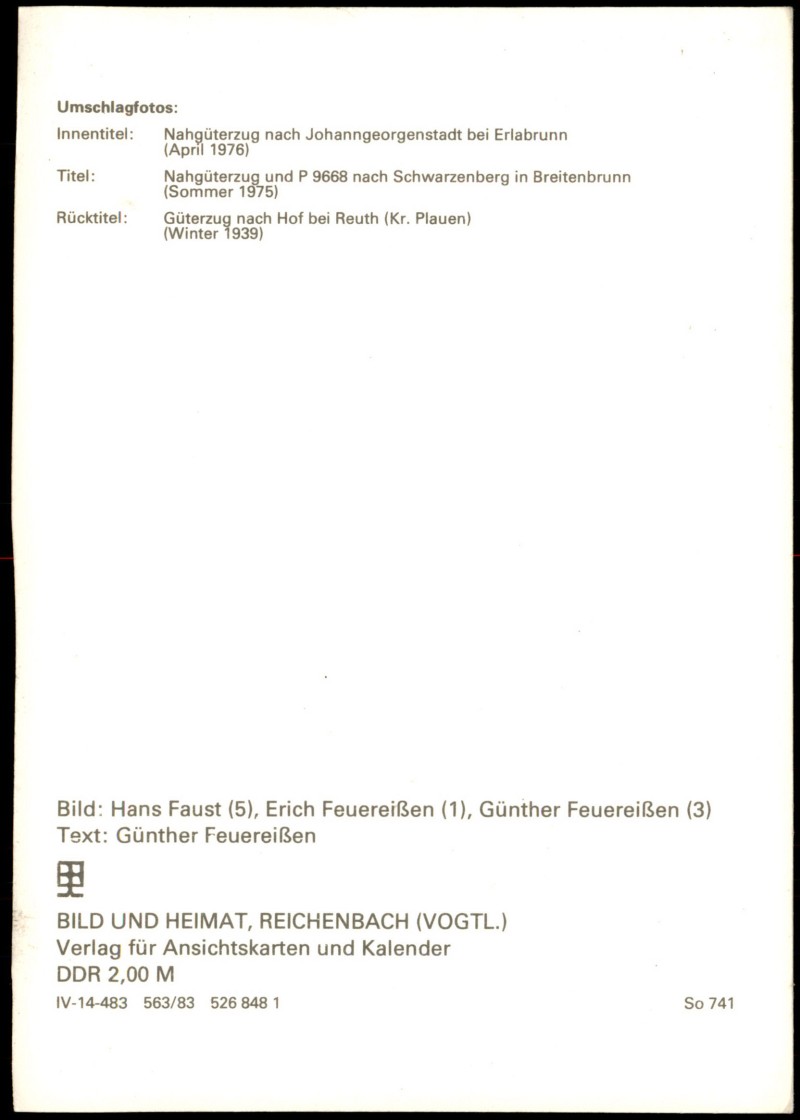 Umschlagfotos:

Innentitel: Nahgüterzug nach Johanngeorgenstadt bei Erlabrunn (April 1976)

Titel: Nahgüterzug und P 9668 nach Schwarzenberg in Breitenbrunn (Sommer 1975)

Rücktitel: Güterzug nach Hof bei Reuth (Kr. Plauen) (Winter 1939)

Bild: Hans Faust (5), Erich Feuereißen (1), Günther Feuereißen (3)
Text: Günther Feuereißen

BILD UND HEIMAT, REICHENBACH (VOGTL.)
Verlag für Ansichtskarten und Kalender
DDR 2,00 M

IV-14-483 563/83 526 848 1 So 741